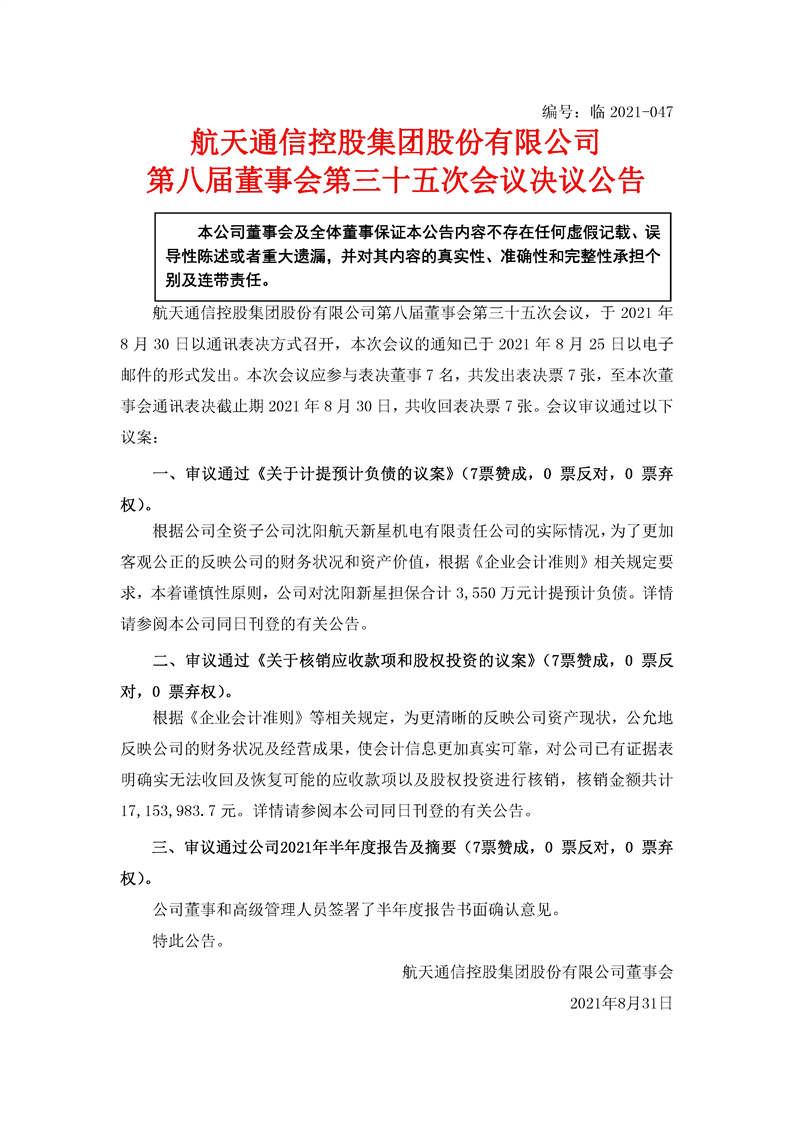 编号：临 2021-047

航天通信控股集团股份有限公司
第八届董事会第三十五次会议决议公告

本公司董事会及全体董事保证本公告内容不存在任何虚假记载、误导性陈述或者重大遗漏，并对其内容的真实性、准确性和完整性承担个别及连带责任。

航天通信控股集团股份有限公司第八届董事会第三十五次会议，于 2021 年 8 月 30 日以通讯表决方式召开，本次会议的通知已于 2021 年 8 月 25 日以电子邮件的形式发出。本次会议应参与表决董事 7 名，共发出表决票 7 张，至本次董事会通讯表决截止期 2021 年 8 月 30 日，共收回表决票 7 张。会议审议通过以下议案：

一、审议通过《关于计提预计负债的议案》（7票赞成，0 票反对，0 票弃权）。

根据公司全资子公司沈阳航天新星机电有限责任公司的实际情况，为了更加客观公正的反映公司的财务状况和资产价值，根据《企业会计准则》相关规定要求，本着谨慎性原则，公司对沈阳新星担保合计 3,550 万元计提预计负债。详情请参阅本公司同日刊登的有关公告。

二、审议通过《关于核销应收款项和股权投资的议案》（7票赞成，0 票反对，0 票弃权）。

根据《企业会计准则》等相关规定，为更清晰的反映公司资产现状，公允地反映公司的财务状况及经营成果，使会计信息更加真实可靠，对公司已有证据表明确实无法收回及恢复可能的应收款项以及股权投资进行核销，核销金额共计 17,153,983.7 元。详情请参阅本公司同日刊登的有关公告。

三、审议通过公司2021年半年度报告及摘要（7票赞成，0 票反对，0 票弃权）。

公司董事和高级管理人员签署了半年度报告书面确认意见。

特此公告。

航天通信控股集团股份有限公司董事会
2021年8月31日